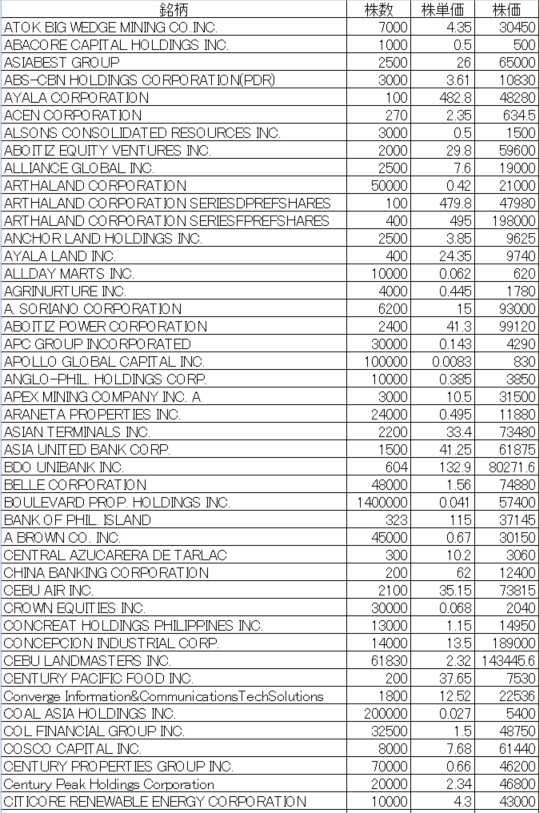 | 銘柄 | 株数 | 株単価 | 株価 |
|---|---|---|---|
| ATOK BIG WEDGE MINING CO.INC. | 7000 | 4.35 | 30450 |
| ABACORE CAPITAL HOLDINGS INC. | 1000 | 0.5 | 500 |
| ASIABEST GROUP | 2500 | 26 | 65000 |
| ABS-CBN HOLDINGS CORPORATION(PDR) | 3000 | 3.61 | 10830 |
| AYALA CORPORATION | 100 | 482.8 | 48280 |
| ACEN CORPORATION | 270 | 2.35 | 634.5 |
| ALSONS CONSOLIDATED RESOURCES INC. | 3000 | 0.5 | 1500 |
| ABOITIZ EQUITY VENTURES INC. | 2000 | 29.8 | 59600 |
| ALLIANCE GLOBAL INC. | 2500 | 7.6 | 19000 |
| ARTHALAND CORPORATION | 50000 | 0.42 | 21000 |
| ARTHALAND CORPORATION SERIESDPREFSHARES | 100 | 479.8 | 47980 |
| ARTHALAND CORPORATION SERIESFPREFSHARES | 400 | 495 | 198000 |
| ANCHOR LAND HOLDINGS INC. | 2500 | 3.85 | 9625 |
| AYALA LAND INC. | 400 | 24.35 | 9740 |
| ALLDAY MARTS INC. | 10000 | 0.062 | 620 |
| AGRINURTURE INC. | 4000 | 0.445 | 1780 |
| A. SORIANO CORPORATION | 6200 | 15 | 93000 |
| ABOITIZ POWER CORPORATION | 2400 | 41.3 | 99120 |
| APC GROUP INCORPORATED | 30000 | 0.143 | 4290 |
| APOLLO GLOBAL CAPITAL INC. | 100000 | 0.0083 | 830 |
| ANGLO-PHIL. HOLDINGS CORP. | 10000 | 0.385 | 3850 |
| APEX MINING COMPANY INC. A | 3000 | 10.5 | 31500 |
| ARANETA PROPERTIES INC. | 24000 | 0.495 | 11880 |
| ASIAN TERMINALS INC. | 2200 | 33.4 | 73480 |
| ASIA UNITED BANK CORP. | 1500 | 41.25 | 61875 |
| BDO UNIBANK INC. | 604 | 132.9 | 80271.6 |
| BELLE CORPORATION | 48000 | 1.56 | 74880 |
| BOULEVARD PROP. HOLDINGS INC. | 1400000 | 0.041 | 57400 |
| BANK OF PHIL. ISLAND | 323 | 115 | 37145 |
| A BROWN CO. INC. | 45000 | 0.67 | 30150 |
| CENTRAL AZUCARERA DE TARLAC | 300 | 10.2 | 3060 |
| CHINA BANKING CORPORATION | 200 | 62 | 12400 |
| CEBU AIR INC. | 2100 | 35.15 | 73815 |
| CROWN EQUITIES INC. | 30000 | 0.068 | 2040 |
| CONCREAT HOLDINGS PHILIPPINES INC. | 13000 | 1.15 | 14950 |
| CONCEPCION INDUSTRIAL CORP. | 14000 | 13.5 | 189000 |
| CEBU LANDMASTERS INC. | 61830 | 2.32 | 143445.6 |
| CENTURY PACIFIC FOOD INC. | 200 | 37.65 | 7530 |
| Converge Information&CommunicationsTechSolutions | 1800 | 12.52 | 22536 |
| COAL ASIA HOLDINGS INC. | 200000 | 0.027 | 5400 |
| COL FINANCIAL GROUP INC. | 32500 | 1.5 | 48750 |
| COSCO CAPITAL INC. | 8000 | 7.68 | 61440 |
| CENTURY PROPERTIES GROUP INC. | 70000 | 0.66 | 46200 |
| Century Peak Holdings Corporation | 20000 | 2.34 | 46800 |
| CITICORE RENEWABLE ENERGY CORPORATION | 10000 | 4.3 | 43000 |